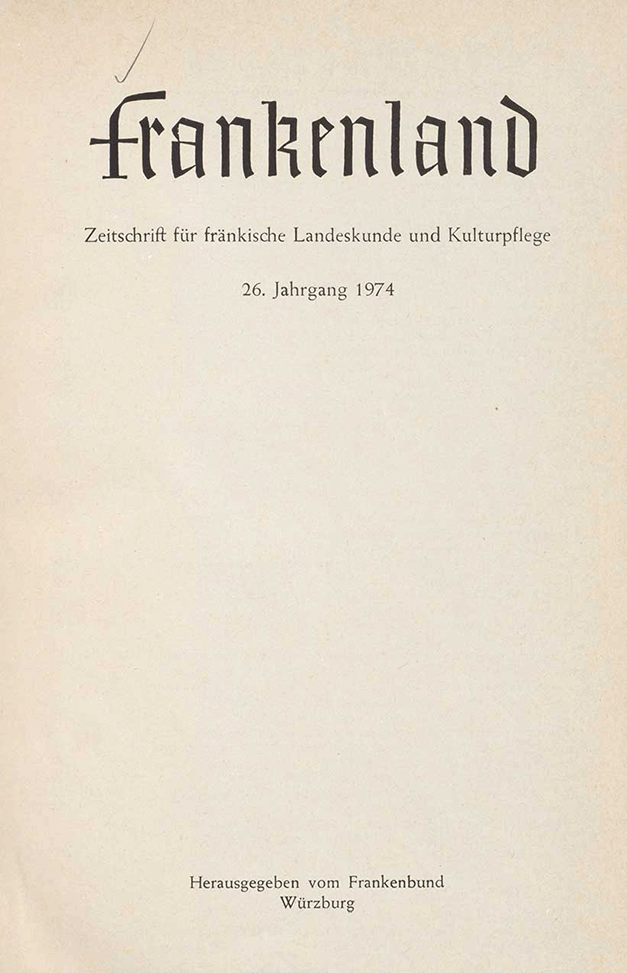 Frankenland

Zeitschrift für fränkische Landeskunde und Kulturpflege

26. Jahrgang 1974

Herausgegeben vom Frankenbund
Würzburg